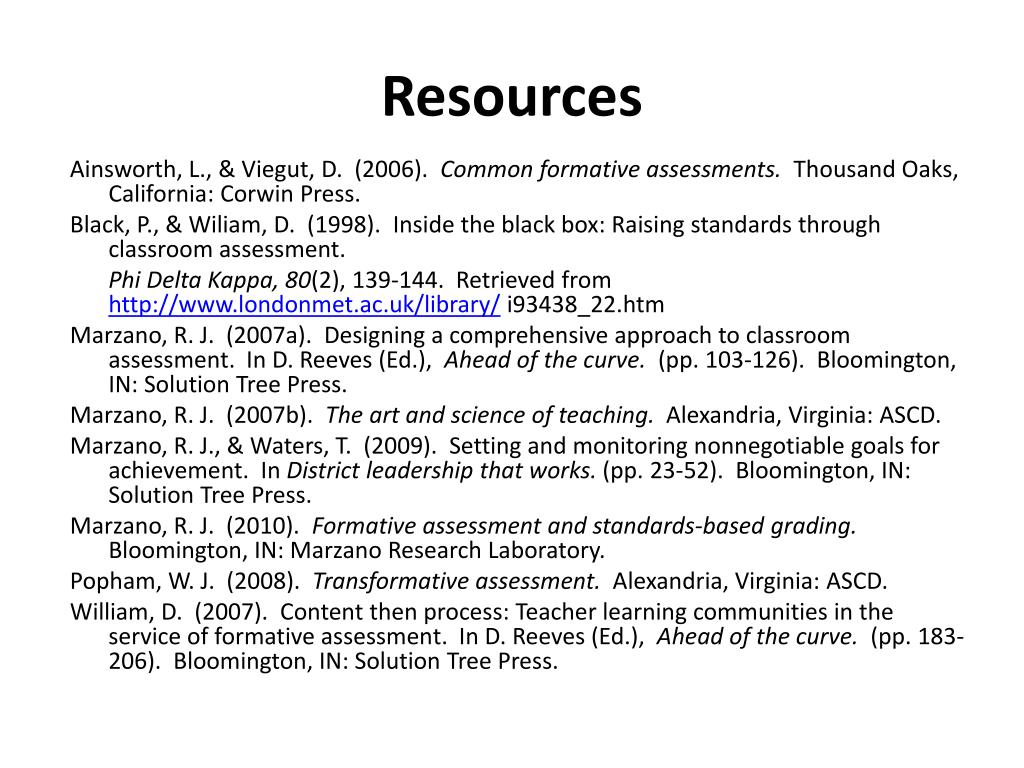 Resources

Ainsworth, L., & Viegut, D. (2006). Common formative assessments. Thousand Oaks, California: Corwin Press.

Black, P., & Wiliam, D. (1998). Inside the black box: Raising standards through classroom assessment.

Phi Delta Kappa, 80(2), 139-144. Retrieved from http://www.londonmet.ac.uk/library/ i93438_22.htm

Marzano, R. J. (2007a). Designing a comprehensive approach to classroom assessment. In D. Reeves (Ed.), Ahead of the curve. (pp. 103-126). Bloomington, IN: Solution Tree Press.

Marzano, R. J. (2007b). The art and science of teaching. Alexandria, Virginia: ASCD.

Marzano, R. J., & Waters, T. (2009). Setting and monitoring nonnegotiable goals for achievement. In District leadership that works. (pp. 23-52). Bloomington, IN: Solution Tree Press.

Marzano, R. J. (2010). Formative assessment and standards-based grading. Bloomington, IN: Marzano Research Laboratory.

Popham, W. J. (2008). Transformative assessment. Alexandria, Virginia: ASCD.

William, D. (2007). Content then process: Teacher learning communities in the service of formative assessment. In D. Reeves (Ed.), Ahead of the curve. (pp. 183-206). Bloomington, IN: Solution Tree Press.